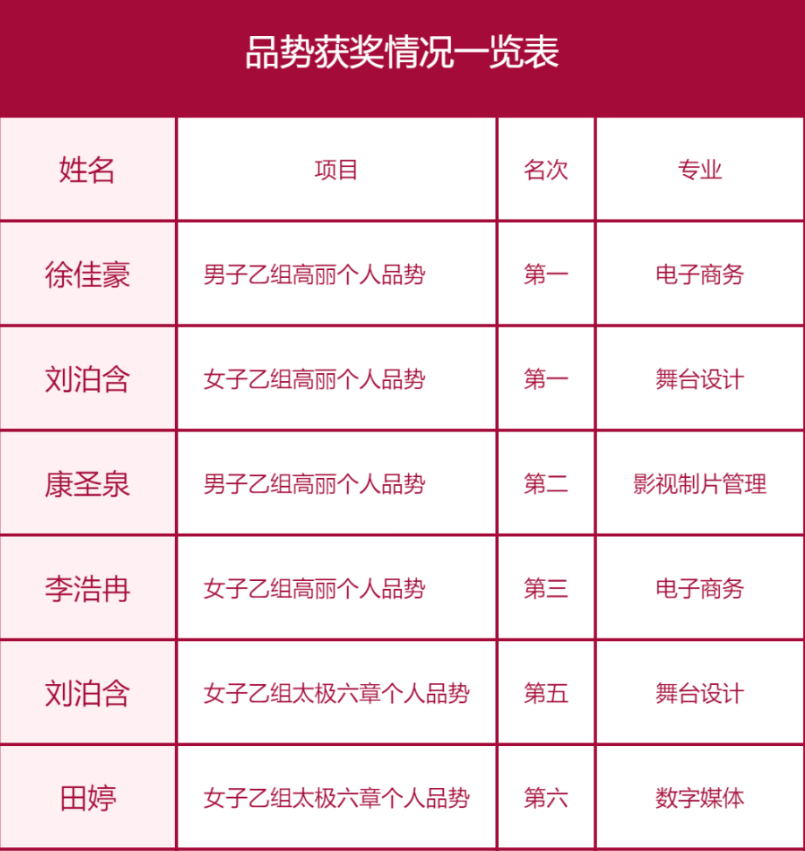 品势获奖情况一览表

| 姓名 | 项目 | 名次 | 专业 |
|---|---|---|---|
| 徐佳豪 | 男子乙组高丽个人品势 | 第一 | 电子商务 |
| 刘泊含 | 女子乙组高丽个人品势 | 第一 | 舞台设计 |
| 康圣泉 | 男子乙组高丽个人品势 | 第二 | 影视制片管理 |
| 李浩冉 | 女子乙组高丽个人品势 | 第三 | 电子商务 |
| 刘泊含 | 女子乙组太极六章个人品势 | 第五 | 舞台设计 |
| 田婷 | 女子乙组太极六章个人品势 | 第六 | 数字媒体 |